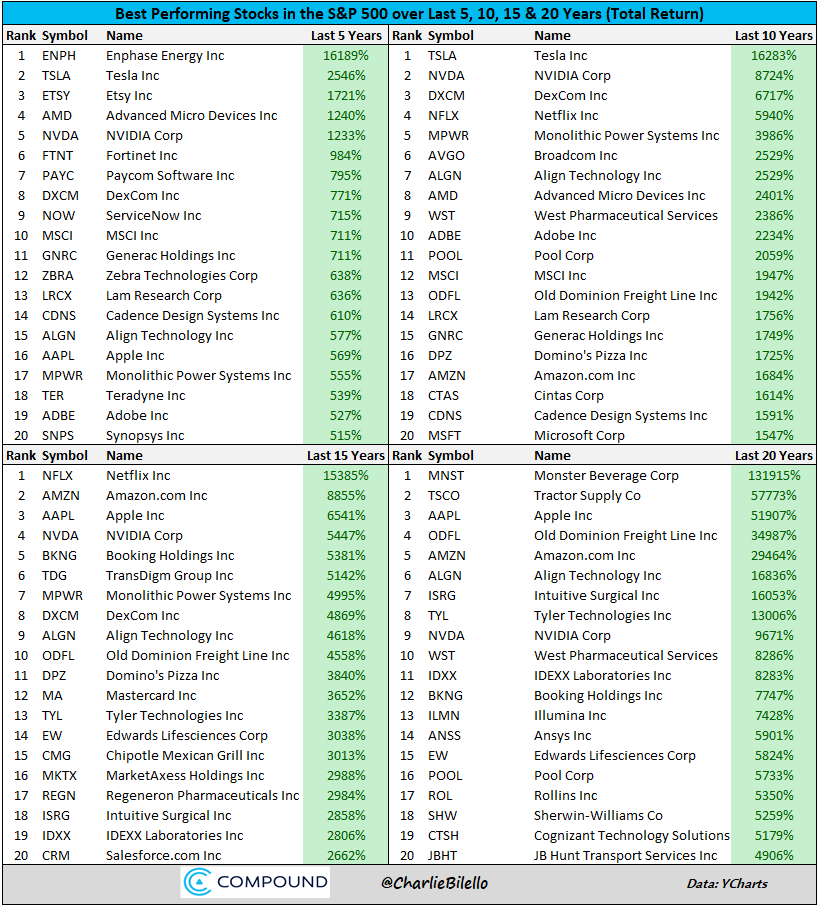 Best Performing Stocks in the S&P 500 over Last 5, 10, 15 & 20 Years (Total Return)

| Rank | Symbol | Name | Last 5 Years |
|---|---|---|---|
| 1 | ENPH | Enphase Energy Inc | 16189% |
| 2 | TSLA | Tesla Inc | 2546% |
| 3 | ETSY | Etsy Inc | 1721% |
| 4 | AMD | Advanced Micro Devices Inc | 1240% |
| 5 | NVDA | NVIDIA Corp | 1233% |
| 6 | FTNT | Fortinet Inc | 984% |
| 7 | PAYC | Paycom Software Inc | 795% |
| 8 | DXCM | DexCom Inc | 771% |
| 9 | NOW | ServiceNow Inc | 715% |
| 10 | MSCI | MSCI Inc | 711% |
| 11 | GNRC | Generac Holdings Inc | 711% |
| 12 | ZBRA | Zebra Technologies Corp | 638% |
| 13 | LRCX | Lam Research Corp | 636% |
| 14 | CDNS | Cadence Design Systems Inc | 610% |
| 15 | ALGN | Align Technology Inc | 577% |
| 16 | AAPL | Apple Inc | 569% |
| 17 | MPWR | Monolithic Power Systems Inc | 555% |
| 18 | TER | Teradyne Inc | 539% |
| 19 | ADBE | Adobe Inc | 527% |
| 20 | SNPS | Synopsys Inc | 515% |

| Rank | Symbol | Name | Last 10 Years |
|---|---|---|---|
| 1 | TSLA | Tesla Inc | 16283% |
| 2 | NVDA | NVIDIA Corp | 8724% |
| 3 | DXCM | DexCom Inc | 6717% |
| 4 | NFLX | Netflix Inc | 5940% |
| 5 | MPWR | Monolithic Power Systems Inc | 3986% |
| 6 | AVGO | Broadcom Inc | 2529% |
| 7 | ALGN | Align Technology Inc | 2529% |
| 8 | AMD | Advanced Micro Devices Inc | 2401% |
| 9 | WST | West Pharmaceutical Services | 2386% |
| 10 | ADBE | Adobe Inc | 2234% |
| 11 | POOL | Pool Corp | 2059% |
| 12 | MSCI | MSCI Inc | 1947% |
| 13 | ODFL | Old Dominion Freight Line Inc | 1942% |
| 14 | LRCX | Lam Research Corp | 1756% |
| 15 | GNRC | Generac Holdings Inc | 1749% |
| 16 | DPZ | Domino's Pizza Inc | 1725% |
| 17 | AMZN | Amazon.com Inc | 1684% |
| 18 | CTAS | Cintas Corp | 1614% |
| 19 | CDNS | Cadence Design Systems Inc | 1591% |
| 20 | MSFT | Microsoft Corp | 1547% |

| Rank | Symbol | Name | Last 15 Years |
|---|---|---|---|
| 1 | NFLX | Netflix Inc | 15385% |
| 2 | AMZN | Amazon.com Inc | 8855% |
| 3 | AAPL | Apple Inc | 6541% |
| 4 | NVDA | NVIDIA Corp | 5447% |
| 5 | BKNG | Booking Holdings Inc | 5381% |
| 6 | TDG | TransDigm Group Inc | 5142% |
| 7 | MPWR | Monolithic Power Systems Inc | 4995% |
| 8 | DXCM | DexCom Inc | 4869% |
| 9 | ALGN | Align Technology Inc | 4618% |
| 10 | ODFL | Old Dominion Freight Line Inc | 4558% |
| 11 | DPZ | Domino's Pizza Inc | 3840% |
| 12 | MA | Mastercard Inc | 3652% |
| 13 | TYL | Tyler Technologies Inc | 3387% |
| 14 | EW | Edwards Lifesciences Corp | 3038% |
| 15 | CMG | Chipotle Mexican Grill Inc | 3013% |
| 16 | MKTX | MarketAxess Holdings Inc | 2988% |
| 17 | REGN | Regeneron Pharmaceuticals Inc | 2984% |
| 18 | ISRG | Intuitive Surgical Inc | 2858% |
| 19 | IDXX | IDEXX Laboratories Inc | 2806% |
| 20 | CRM | Salesforce.com Inc | 2662% |

| Rank | Symbol | Name | Last 20 Years |
|---|---|---|---|
| 1 | MNST | Monster Beverage Corp | 131915% |
| 2 | TSCO | Tractor Supply Co | 57773% |
| 3 | AAPL | Apple Inc | 51907% |
| 4 | ODFL | Old Dominion Freight Line Inc | 34987% |
| 5 | AMZN | Amazon.com Inc | 29464% |
| 6 | ALGN | Align Technology Inc | 16836% |
| 7 | ISRG | Intuitive Surgical Inc | 16053% |
| 8 | TYL | Tyler Technologies Inc | 13006% |
| 9 | NVDA | NVIDIA Corp | 9671% |
| 10 | WST | West Pharmaceutical Services | 8286% |
| 11 | IDXX | IDEXX Laboratories Inc | 8283% |
| 12 | BKNG | Booking Holdings Inc | 7747% |
| 13 | ILMN | Illumina Inc | 7428% |
| 14 | ANSS | Ansys Inc | 5901% |
| 15 | EW | Edwards Lifesciences Corp | 5824% |
| 16 | POOL | Pool Corp | 5733% |
| 17 | ROL | Rollins Inc | 5350% |
| 18 | SHW | Sherwin-Williams Co | 5259% |
| 19 | CTSH | Cognizant Technology Solutions | 5179% |
| 20 | JBHT | JB Hunt Transport Services Inc | 4906% |

COMPOUND @CharlieBilello Data: YCharts